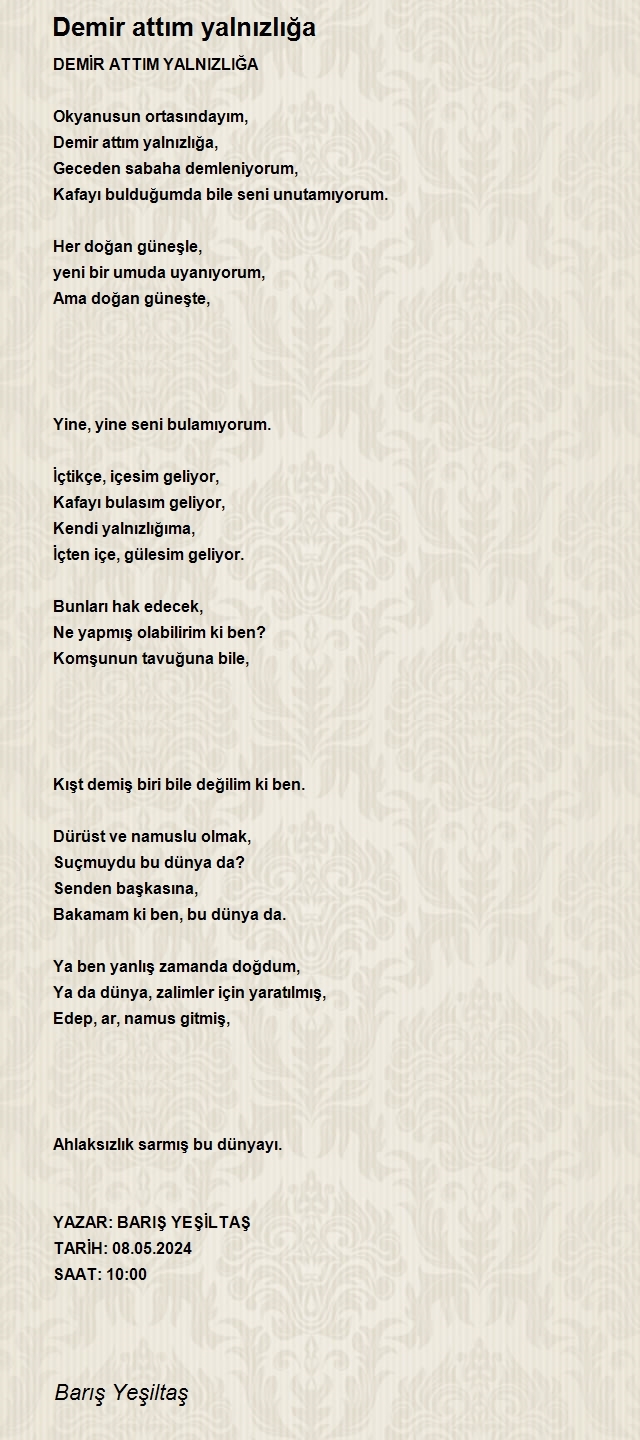 Demir attım yalnızlığa

DEMİR ATTIM YALNIZLIĞA

Okyanusun ortasındayım,
Demir attım yalnızlığa,
Geceden sabaha demleniyorum,
Kafayı bulduğumda bile seni unutamıyorum.

Her doğan güneşle,
yeni bir umuda uyanıyorum,
Ama doğan güneşte,

Yine, yine seni bulamıyorum.

İçtikçe, içesim geliyor,
Kafayı bulasım geliyor,
Kendi yalnızlığıma,
İçten içe, gülesim geliyor.

Bunları hak edecek,
Ne yapmış olabilirim ki ben?
Komşunun tavuğuna bile,

Kışt demiş biri bile değilim ki ben.

Dürüst ve namuslu olmak,
Suçmuydu bu dünya da?
Senden başkasına,
Bakamam ki ben, bu dünya da.

Ya ben yanlış zamanda doğdum,
Ya da dünya, zalimler için yaratılmış,
Edep, ar, namus gitmiş,

Ahlaksızlık sarmış bu dünyayı.

YAZAR: BARIŞ YEŞİLTAŞ
TARİH: 08.05.2024
SAAT: 10:00

Barış Yeşiltaş